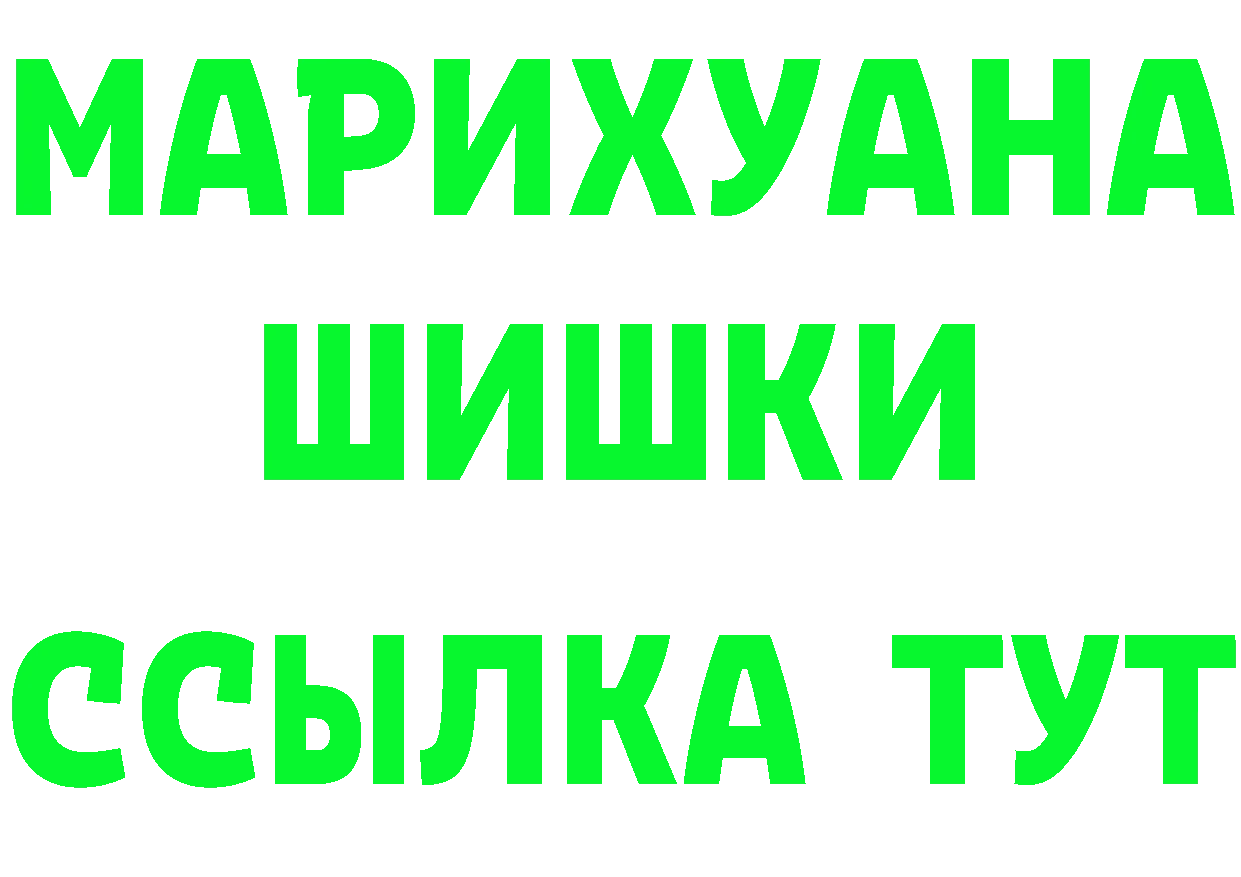 МАРИХУАНА
ШИШКИ
ССЫЛКА ТУТ